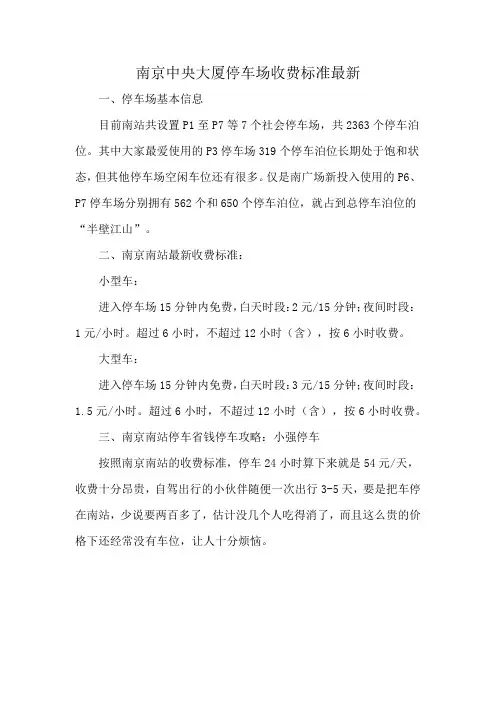 南京中央大厦停车场收费标准最新

一、停车场基本信息

目前南站共设置 P1 至 P7 等 7 个社会停车场，共 2363 个停车泊位。其中大家最爱使用的 P3 停车场 319 个停车泊位长期处于饱和状态，但其他停车场空闲车位还有很多。仅是南广场新投入使用的 P6、P7 停车场分别拥有 562 个和 650 个停车泊位，就占到总停车泊位的“半壁江山”。

二、南京南站最新收费标准：

小型车：

进入停车场 15 分钟内免费，白天时段：2 元/15 分钟；夜间时段：1 元/小时。超过 6 小时，不超过 12 小时（含），按 6 小时收费。

大型车：

进入停车场 15 分钟内免费，白天时段：3 元/15 分钟；夜间时段：1.5 元/小时。超过 6 小时，不超过 12 小时（含），按 6 小时收费。

三、南京南站停车省钱停车攻略：小强停车

按照南京南站的收费标准，停车 24 小时算下来就是 54 元/天，收费十分昂贵，自驾出行的小伙伴随便一次出行 3-5 天，要是把车停在南站，少说要两百多了，估计没几个人吃得消了，而且这么贵的价格下还经常没有车位，让人十分烦恼。